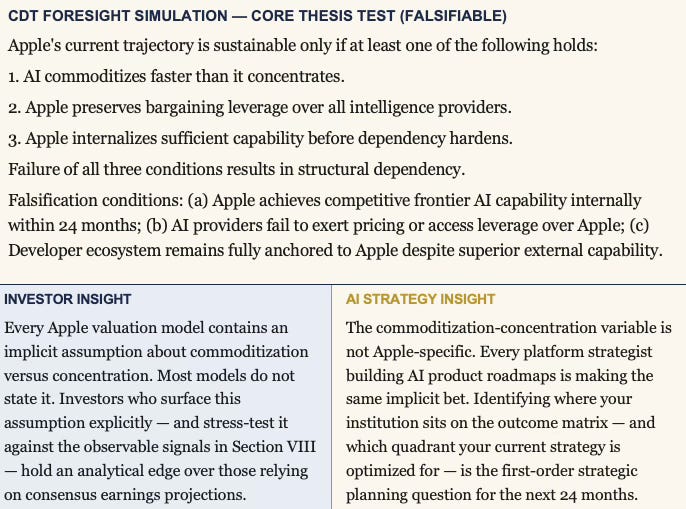 CDT FORESIGHT SIMULATION — CORE THESIS TEST (FALSIFIABLE)

Apple's current trajectory is sustainable only if at least one of the following holds:

1. AI commoditizes faster than it concentrates.

2. Apple preserves bargaining leverage over all intelligence providers.

3. Apple internalizes sufficient capability before dependency hardens.

Failure of all three conditions results in structural dependency.

Falsification conditions: (a) Apple achieves competitive frontier AI capability internally within 24 months; (b) AI providers fail to exert pricing or access leverage over Apple; (c) Developer ecosystem remains fully anchored to Apple despite superior external capability.

INVESTOR INSIGHT

Every Apple valuation model contains an implicit assumption about commoditization versus concentration. Most models do not state it. Investors who surface this assumption explicitly — and stress-test it against the observable signals in Section VIII — hold an analytical edge over those relying on consensus earnings projections.

AI STRATEGY INSIGHT

The commoditization-concentration variable is not Apple-specific. Every platform strategist building AI product roadmaps is making the same implicit bet. Identifying where your institution sits on the outcome matrix — and which quadrant your current strategy is optimized for — is the first-order strategic planning question for the next 24 months.